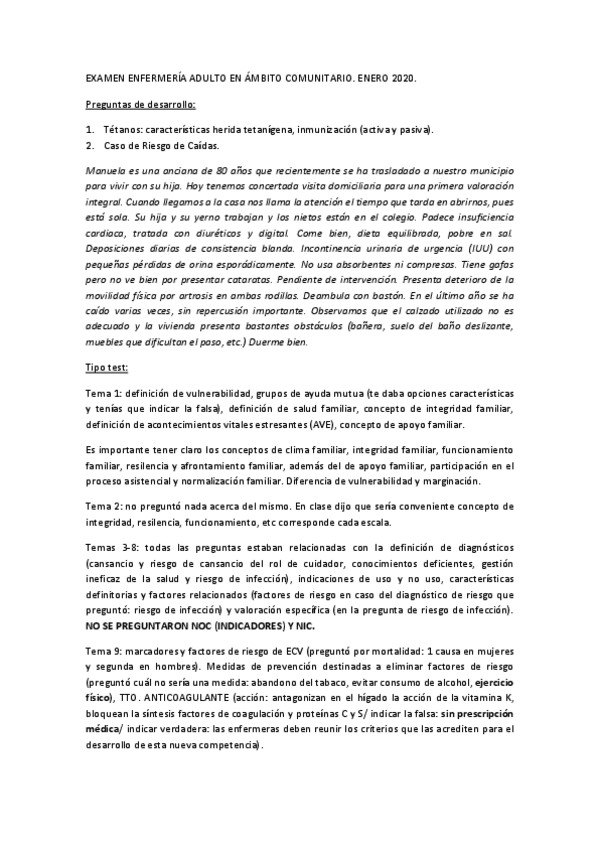 EXAMEN ENFERMERÍA ADULTO EN ÁMBITO COMUNITARIO. ENERO 2020.

Preguntas de desarrollo:

1. Tétanos: características herida tetanígena, inmunización (activa y pasiva).
2. Caso de Riesgo de Caídas.

Manuela es una anciana de 80 años que recientemente se ha trasladado a nuestro municipio para vivir con su hija. Hoy tenemos concertada visita domiciliaria para una primera valoración integral. Cuando llegamos a la casa nos llama la atención el tiempo que tarda en abrirnos, pues está sola. Su hija y su yerno trabajan y los nietos están en el colegio. Padece insuficiencia cardiaca, tratada con diuréticos y digital. Come bien, dieta equilibrada, pobre en sal. Deposiciones diarias de consistencia blanda. Incontinencia urinaria de urgencia (IUU) con pequeñas pérdidas de orina esporádicamente. No usa absorbentes ni compresas. Tiene gafas pero no ve bien por presentar cataratas. Pendiente de intervención. Presenta deterioro de la movilidad física por artrosis en ambas rodillas. Deambula con bastón. En el último año se ha caído varias veces, sin repercusión importante. Observamos que el calzado utilizado no es adecuado y la vivienda presenta bastantes obstáculos (bañera, suelo del baño deslizante, muebles que dificultan el paso, etc.) Duerme bien.

Tipo test:

Tema 1: definición de vulnerabilidad, grupos de ayuda mutua (te daba opciones características y tenías que indicar la falsa), definición de salud familiar, concepto de integridad familiar, definición de acontecimientos vitales estresantes (AVE), concepto de apoyo familiar.

Es importante tener claro los conceptos de clima familiar, integridad familiar, funcionamiento familiar, resilencia y afrontamiento familiar, además del de apoyo familiar, participación en el proceso asistencial y normalización familiar. Diferencia de vulnerabilidad y marginación.

Tema 2: no preguntó nada acerca del mismo. En clase dijo que sería conveniente concepto de integridad, resilencia, funcionamiento, etc corresponde cada escala.

Temas 3-8: todas las preguntas estaban relacionadas con la definición de diagnósticos (cansancio y riesgo de cansancio del rol de cuidador, conocimientos deficientes, gestión ineficaz de la salud y riesgo de infección), indicaciones de uso y no uso, características definitorias y factores relacionados (factores de riesgo en caso del diagnóstico de riesgo que preguntó: riesgo de infección) y valoración específica (en la pregunta de riesgo de infección). NO SE PREGUNTARON NOC (INDICADORES) Y NIC.

Tema 9: marcadores y factores de riesgo de ECV (preguntó por mortalidad: 1 causa en mujeres y segunda en hombres). Medidas de prevención destinadas a eliminar factores de riesgo (preguntó cuál no sería una medida: abandono del tabaco, evitar consumo de alcohol, ejercicio físico), TTO. ANTICOAGULANTE (acción: antagonizan en el hígado la acción de la vitamina K, bloquean la síntesis factores de coagulación y proteínas C y S/ indicar la falsa: sin prescripción médica/ indicar verdadera: las enfermeras deben reunir los criterios que las acrediten para el desarrollo de esta nueva competencia).